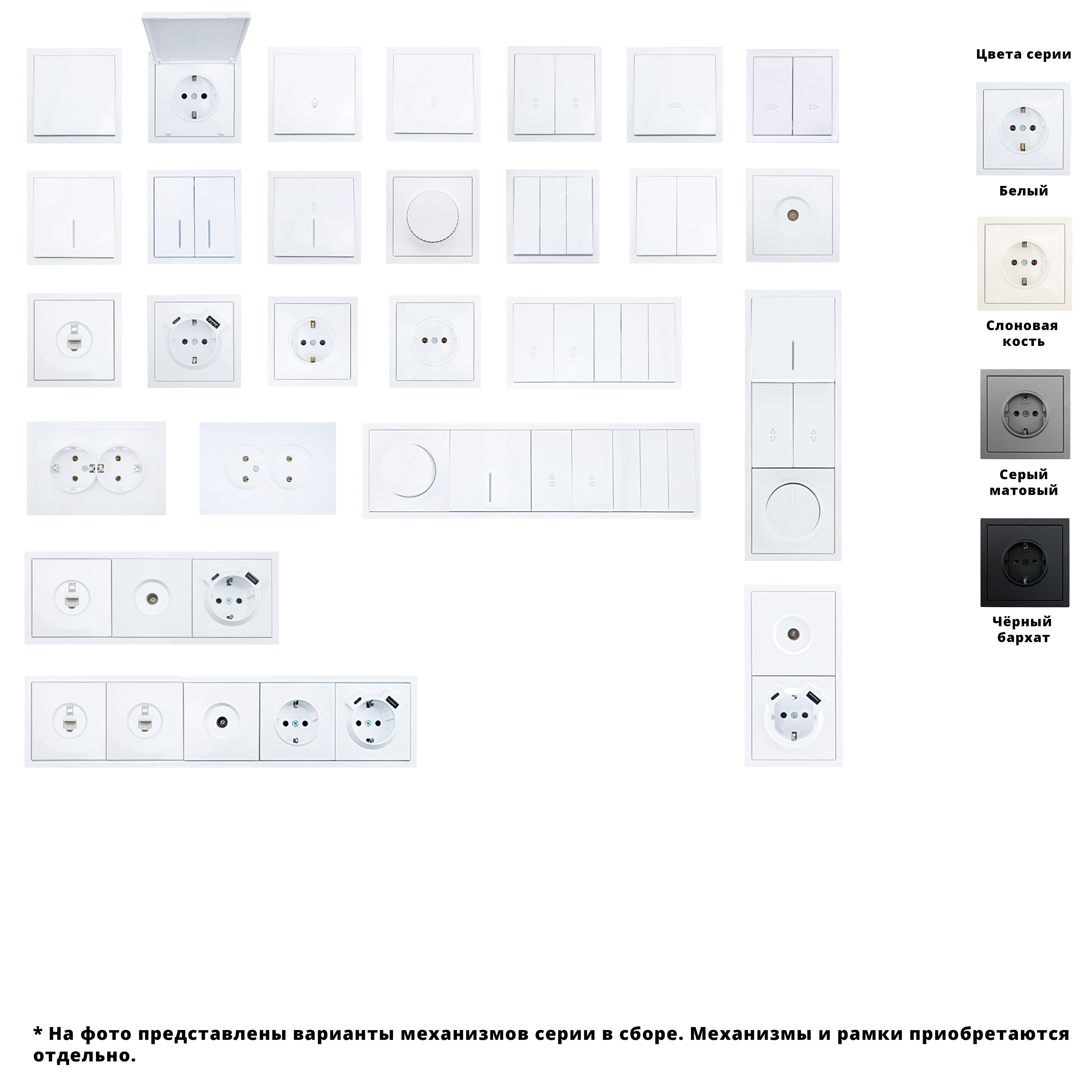 Цвета серии

Белый

Слоновая кость

Серый матовый

Чёрный бархат

* На фото представлены варианты механизмов серии в сборе. Механизмы и рамки приобретаются отдельно.